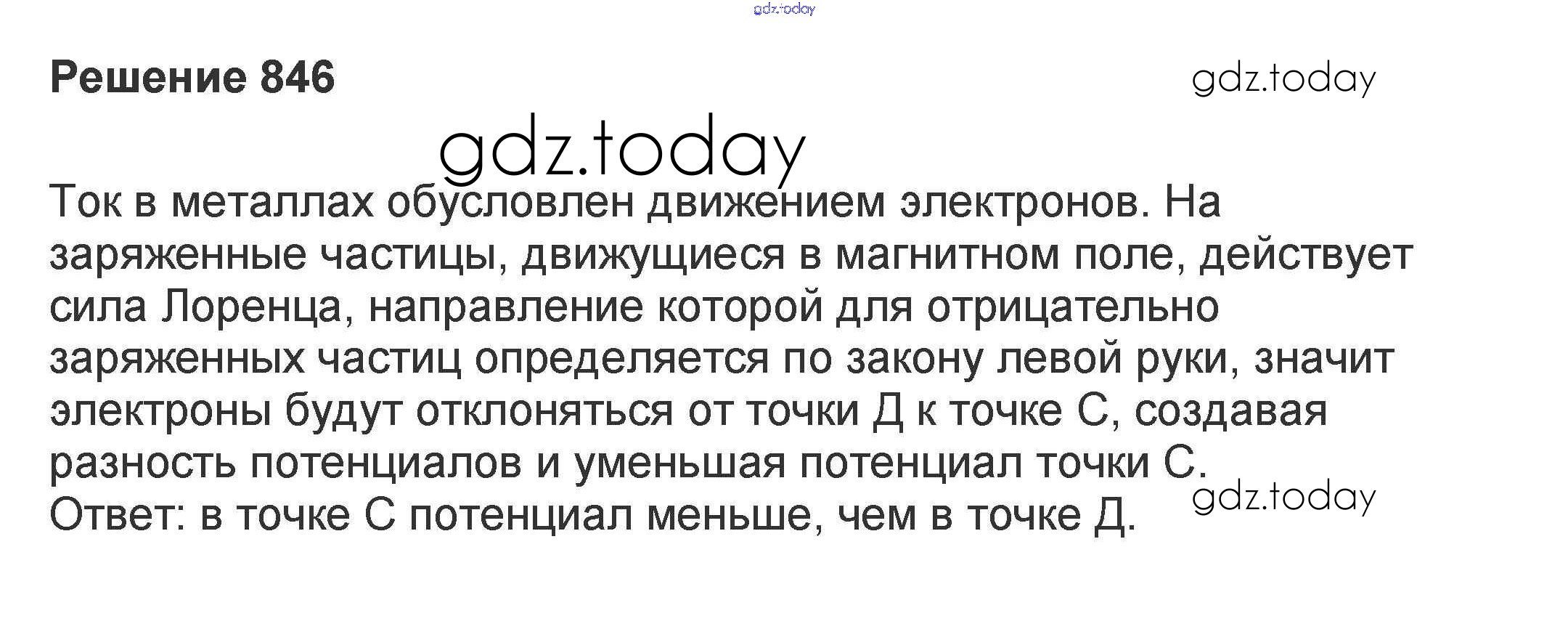 Решение 846

Ток в металлах обусловлен движением электронов. На заряженные частицы, движущиеся в магнитном поле, действует сила Лоренца, направление которой для отрицательно заряженных частиц определяется по закону левой руки, значит электроны будут отклоняться от точки Д к точке С, создавая разность потенциалов и уменьшая потенциал точки С.
Ответ: в точке С потенциал меньше, чем в точке Д.

gdz.today